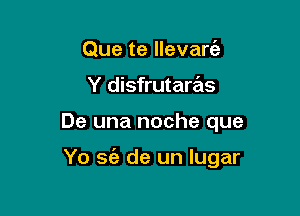 Que te llevaré
Y disfrutarás
De una noche que
Yo sé de un lugar